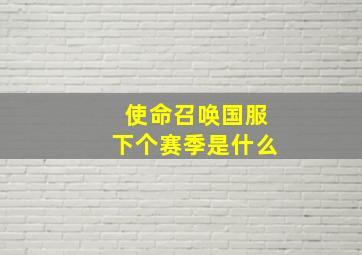 使命召唤国服
下个赛季是什么